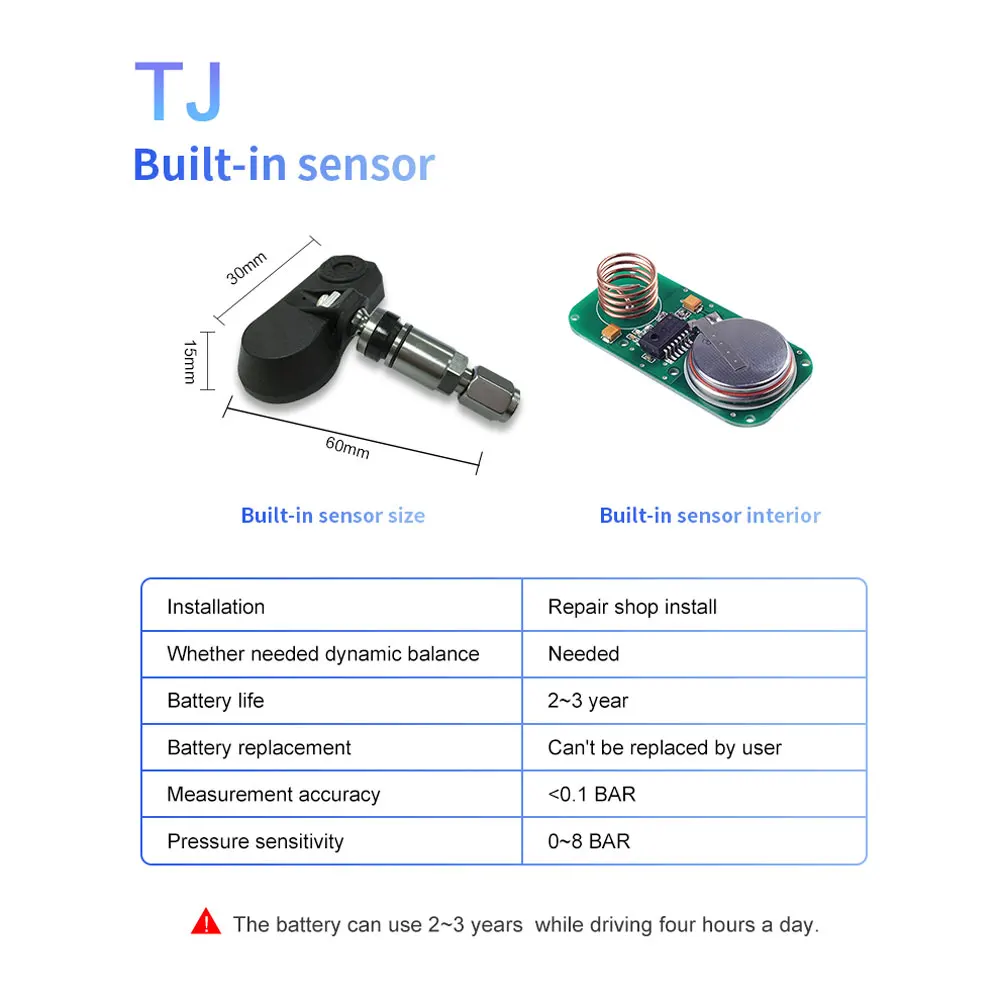 TJ

Built-in sensor

30mm

15mm

60mm

Built-in sensor size

Built-in sensor interior

| Installation | Repair shop install |
|---|---|
| Whether needed dynamic balance | Needed |
| Battery life | 2~3 year |
| Battery replacement | Can't be replaced by user |
| Measurement accuracy | <0.1 BAR |
| Pressure sensitivity | 0~8 BAR |

The battery can use 2~3 years while driving four hours a day.